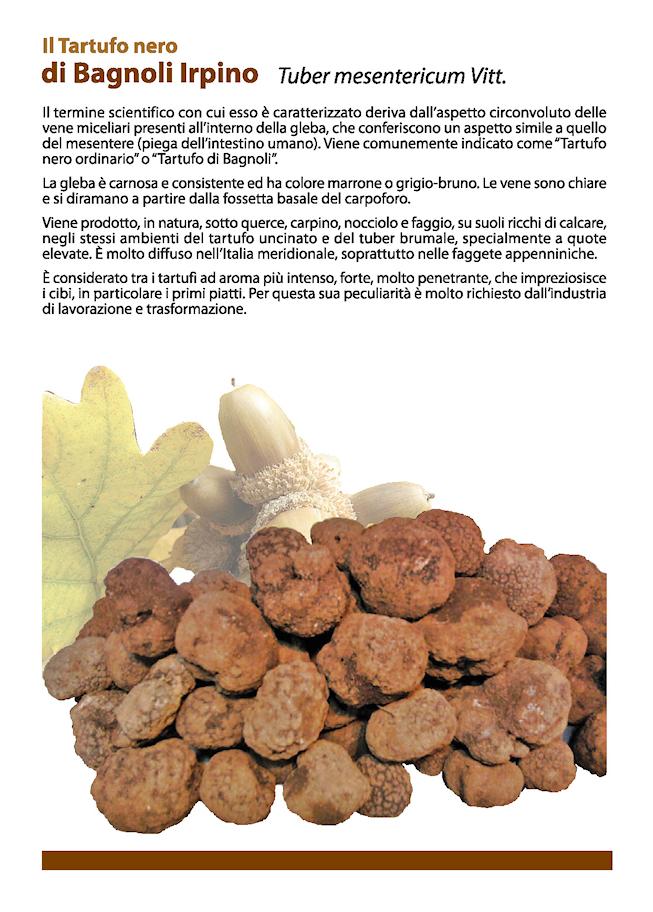 Il Tartufo nero
di Bagnoli Irpino Tuber mesentericum Vitt.

Il termine scientifico con cui esso è caratterizzato deriva dall'aspetto circonvoluto delle vene miceliari presenti all'interno della gleba, che conferiscono un aspetto simile a quello del mesentere (piega dell'intestino umano). Viene comunemente indicato come "Tartufo nero ordinario" o "Tartufo di Bagnoli".

La gleba è carnosa e consistente ed ha colore marrone o grigio-bruno. Le vene sono chiare e si diramano a partire dalla fossetta basale del carpoforo.

Viene prodotto, in natura, sotto querce, carpino, nocciolo e faggio, su suoli ricchi di calcare, negli stessi ambienti del tartufo uncinato e del tuber brumale, specialmente a quote elevate. È molto diffuso nell'Italia meridionale, soprattutto nelle faggete appenniniche.

È considerato tra i tartufi ad aroma più intenso, forte, molto penetrante, che impreziosisce i cibi, in particolare i primi piatti. Per questa sua peculiarità è molto richiesto dall'industria di lavorazione e trasformazione.